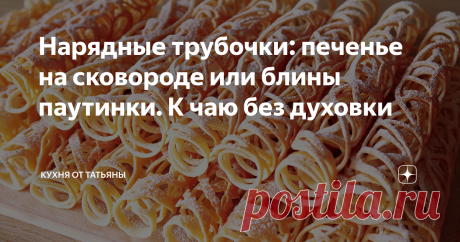 Нарядные трубочки: печенье на сковороде или блины паутинки. К чаю без духовки

КУХНЯ ОТ ТАТЬЯНЫ

postila.ru